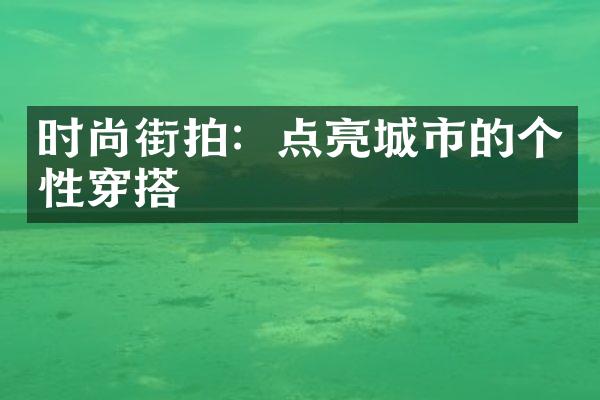 时尚街拍：点亮城市的个性穿搭